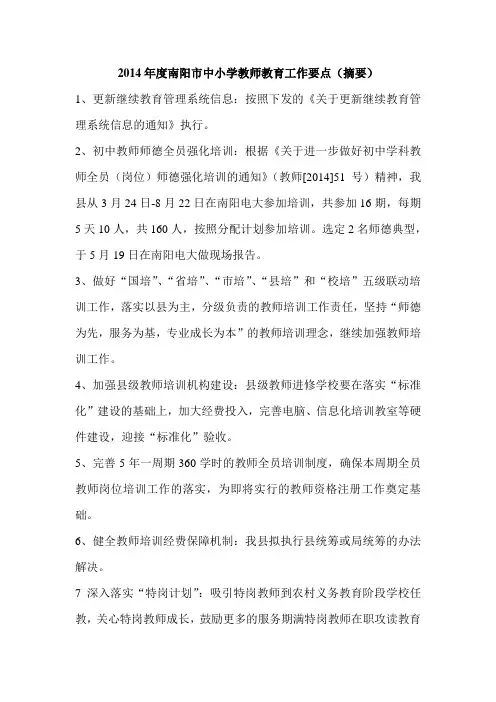 2014年度南阳市中小学教师教育工作要点（摘要）

1、更新继续教育管理系统信息：按照下发的《关于更新继续教育管理系统信息的通知》执行。

2、初中教师师德全员强化培训：根据《关于进一步做好初中学科教师全员（岗位）师德强化培训的通知》（教师[2014]51号）精神，我县从3月24日-8月22日在南阳电大参加培训，共参加16期，每期5天10人，共160人，按照分配计划参加培训。选定2名师德典型，于5月19日在南阳电大做现场报告。

3、做好“国培”、“省培”、“市培”、“县培”和“校培”五级联动培训工作，落实以县为主，分级负责的教师培训工作责任，坚持“师德为先，服务为基，专业成长为本”的教师培训理念，继续加强教师培训工作。

4、加强县级教师培训机构建设：县级教师进修学校要在落实“标准化”建设的基础上，加大经费投入，完善电脑、信息化培训教室等硬件建设，迎接“标准化”验收。

5、完善5年一周期360学时的教师全员培训制度，确保本周期全员教师岗位培训工作的落实，为即将实行的教师资格注册工作奠定基础。

6、健全教师培训经费保障机制：我县拟执行县统筹或局统筹的办法解决。

7 深入落实“特岗计划”：吸引特岗教师到农村义务教育阶段学校任教，关心特岗教师成长，鼓励更多的服务期满特岗教师在职攻读教育